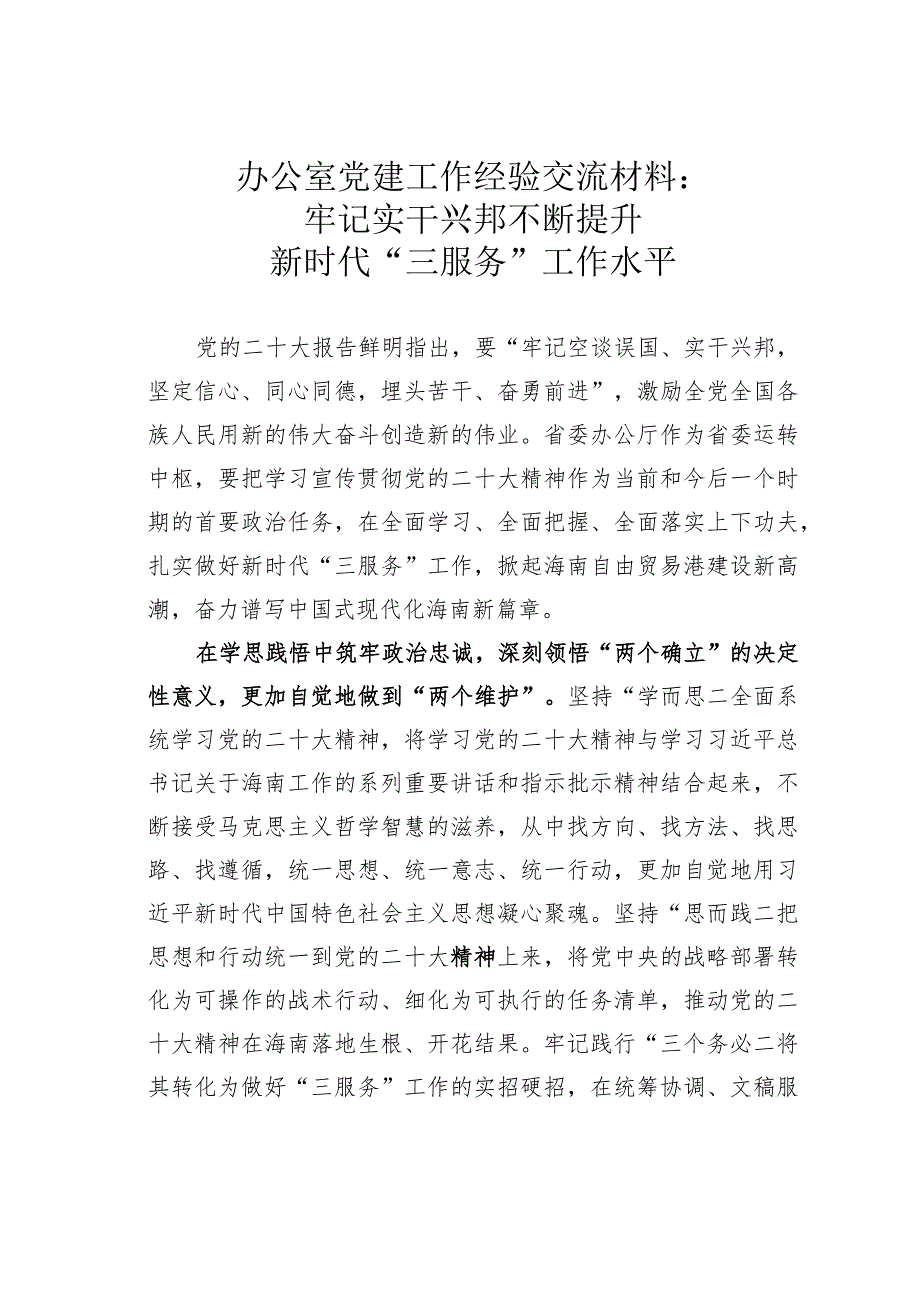 办公室党建工作经验交流材料：
牢记实干兴邦不断提升
新时代“三服务”工作水平

党的二十大报告鲜明指出，要“牢记空谈误国、实干兴邦，坚定信心、同心同德，埋头苦干、奋勇前进”，激励全党全国各族人民用新的伟大奋斗创造新的伟业。省委办公厅作为省委运转中枢，要把学习宣传贯彻党的二十大精神作为当前和今后一个时期的首要政治任务，在全面学习、全面把握、全面落实上下功夫，扎实做好新时代“三服务”工作，掀起海南自由贸易港建设新高潮，奋力谱写中国式现代化海南新篇章。

在学思践悟中筑牢政治忠诚，深刻领悟“两个确立”的决定性意义，更加自觉地做到“两个维护”。坚持“学而思二全面系统学习党的二十大精神，将学习党的二十大精神与学习习近平总书记关于海南工作的系列重要讲话和指示批示精神结合起来，不断接受马克思主义哲学智慧的滋养，从中找方向、找方法、找思路、找遵循，统一思想、统一意志、统一行动，更加自觉地用习近平新时代中国特色社会主义思想凝心聚魂。坚持“思而践二把思想和行动统一到党的二十大精神上来，将党中央的战略部署转化为可操作的战术行动、细化为可执行的任务清单，推动党的二十大精神在海南落地生根、开花结果。牢记践行“三个务必二将其转化为做好“三服务”工作的实招硬招，在统筹协调、文稿服